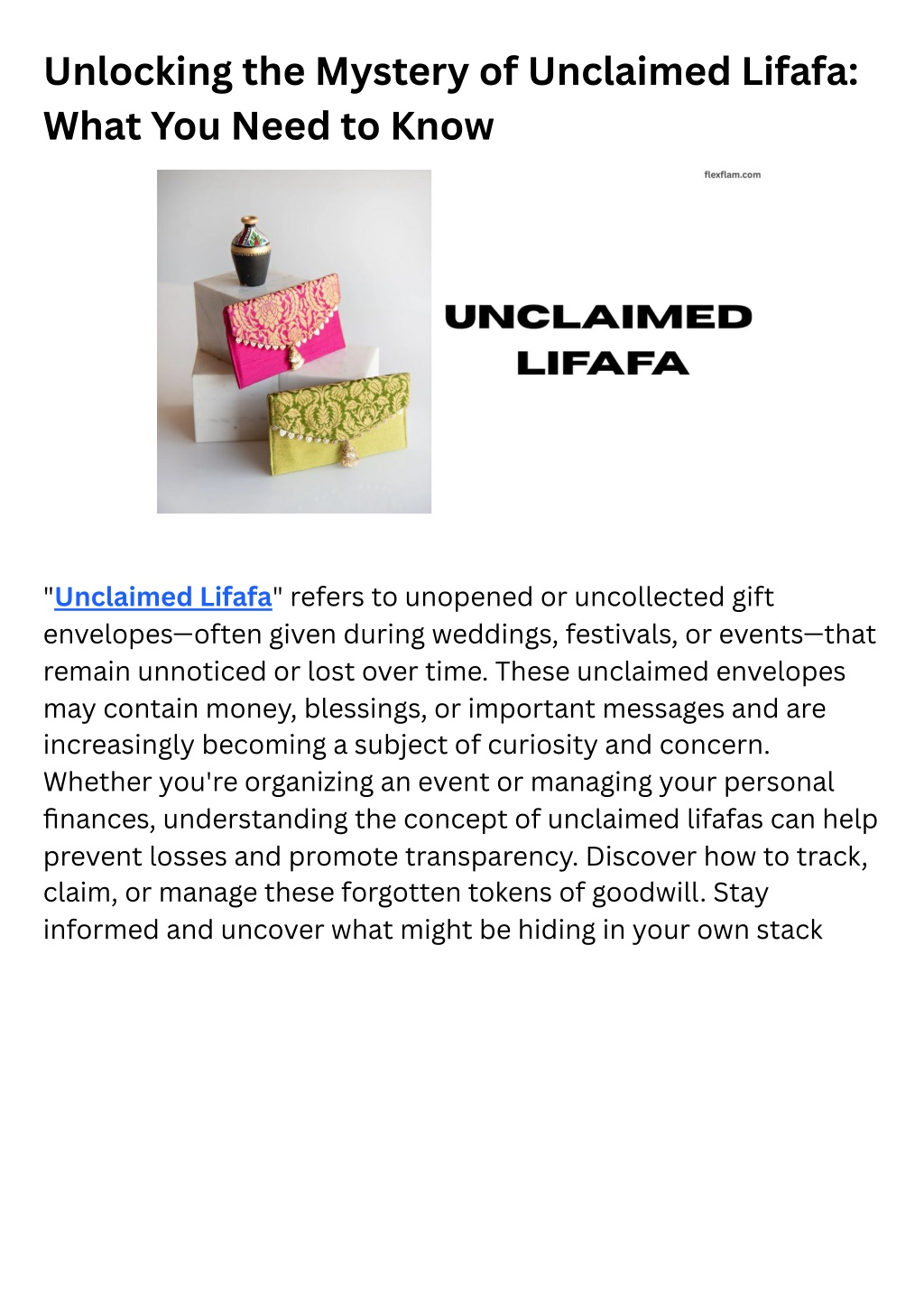 Unlocking the Mystery of Unclaimed Lifafa: What You Need to Know

flexflam.com

UNCLAIMED
LIFAFA

"Unclaimed Lifafa" refers to unopened or uncollected gift envelopes—often given during weddings, festivals, or events—that remain unnoticed or lost over time. These unclaimed envelopes may contain money, blessings, or important messages and are increasingly becoming a subject of curiosity and concern. Whether you're organizing an event or managing your personal finances, understanding the concept of unclaimed lifafas can help prevent losses and promote transparency. Discover how to track, claim, or manage these forgotten tokens of goodwill. Stay informed and uncover what might be hiding in your own stack